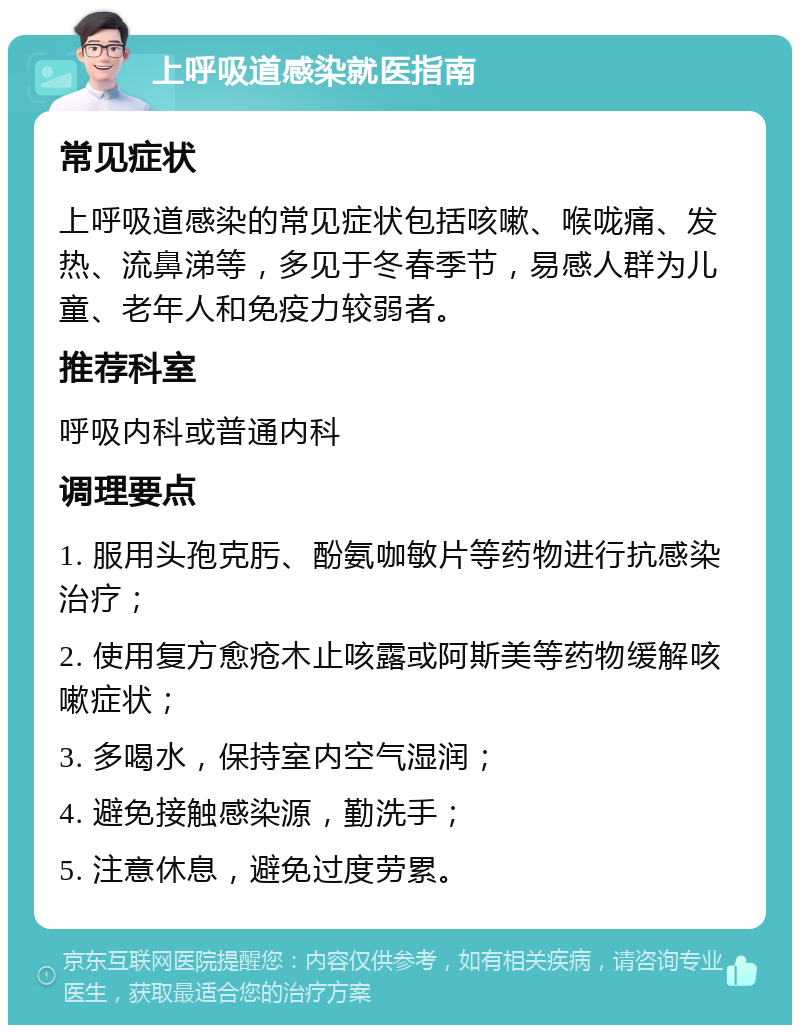 上呼吸道感染就医指南

常见症状

上呼吸道感染的常见症状包括咳嗽、喉咙痛、发热、流鼻涕等，多见于冬春季节，易感人群为儿童、老年人和免疫力较弱者。

推荐科室

呼吸内科或普通内科

调理要点

1. 服用头孢克肟、酚氨咖敏片等药物进行抗感染治疗；

2. 使用复方愈疮木止咳露或阿斯美等药物缓解咳嗽症状；

3. 多喝水，保持室内空气湿润；

4. 避免接触感染源，勤洗手；

5. 注意休息，避免过度劳累。

京东互联网医院提醒您：内容仅供参考，如有相关疾病，请咨询专业医生，获取最适合您的治疗方案